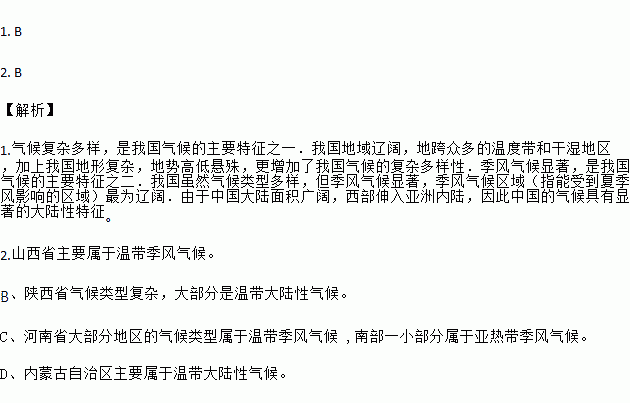 1. B

2. B

【解析】

1.气候复杂多样，是我国气候的主要特征之一．我国地域辽阔，地跨众多的温度带和干湿地区，加上我国地形复杂，地势高低悬殊，更增加了我国气候的复杂多样性．季风气候显著，是我国气候的主要特征之二．我国虽然气候类型多样，但季风气候显著，季风气候区域（指能受到夏季风影响的区域）最为辽阔．由于中国大陆面积广阔，西部伸入亚洲内陆，因此中国的气候具有显著的大陆性特征。

2.山西省主要属于温带季风气候。

B、陕西省气候类型复杂，大部分是温带大陆性气候。

C、河南省大部分地区的气候类型属于温带季风气候 ，南部一小部分属于亚热带季风气候。

D、内蒙古自治区主要属于温带大陆性气候。